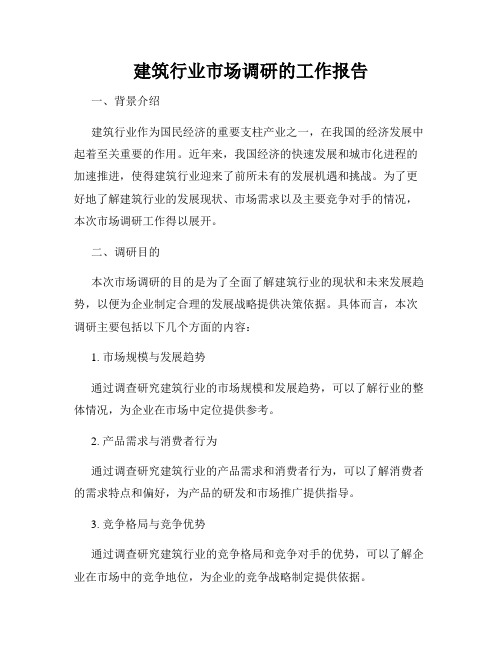 建筑行业市场调研的工作报告

一、背景介绍

建筑行业作为国民经济的重要支柱产业之一，在我国的经济发展中起着至关重要的作用。近年来，我国经济的快速发展和城市化进程的加速推进，使得建筑行业迎来了前所未有的发展机遇和挑战。为了更好地了解建筑行业的发展现状、市场需求以及主要竞争对手的情况，本次市场调研工作得以展开。

二、调研目的

本次市场调研的目的是为了全面了解建筑行业的现状和未来发展趋势，以便为企业制定合理的发展战略提供决策依据。具体而言，本次调研主要包括以下几个方面的内容：

1. 市场规模与发展趋势

通过调查研究建筑行业的市场规模和发展趋势，可以了解行业的整体情况，为企业在市场中定位提供参考。

2. 产品需求与消费者行为

通过调查研究建筑行业的产品需求和消费者行为，可以了解消费者的需求特点和偏好，为产品的研发和市场推广提供指导。

3. 竞争格局与竞争优势

通过调查研究建筑行业的竞争格局和竞争对手的优势，可以了解企业在市场中的竞争地位，为企业的竞争战略制定提供依据。